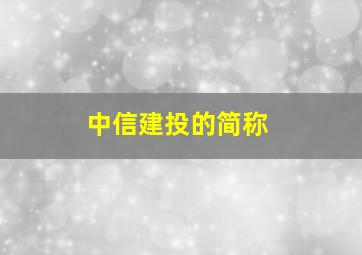 中信建投的简称